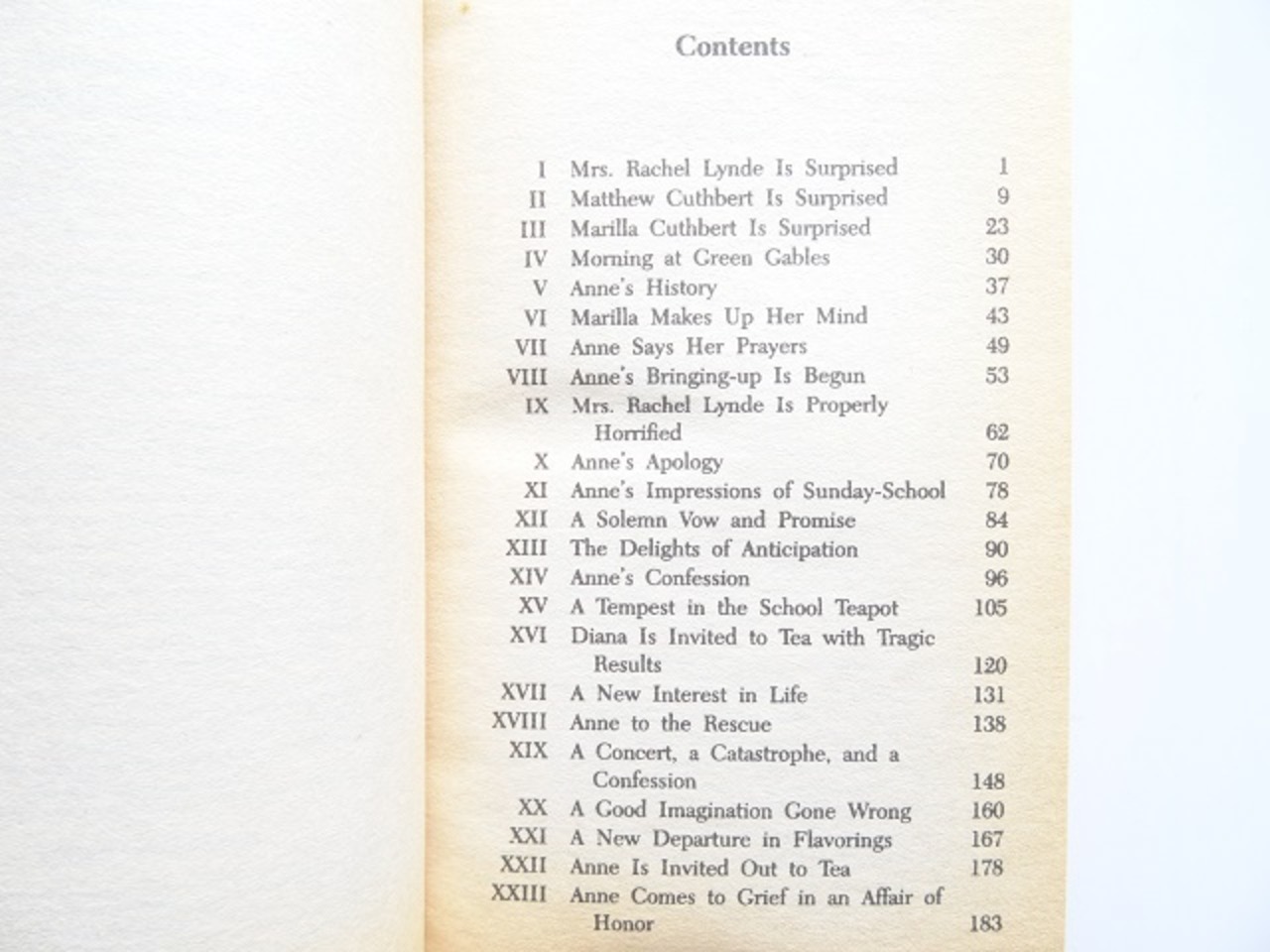 Contents

| | | |
|---|---|---|
| I | Mrs. Rachel Lynde Is Surprised | 1 |
| II | Matthew Cuthbert Is Surprised | 9 |
| III | Marilla Cuthbert Is Surprised | 23 |
| IV | Morning at Green Gables | 30 |
| V | Anne's History | 37 |
| VI | Marilla Makes Up Her Mind | 43 |
| VII | Anne Says Her Prayers | 49 |
| VIII | Anne's Bringing-up Is Begun | 53 |
| IX | Mrs. Rachel Lynde Is Properly Horrified | 62 |
| X | Anne's Apology | 70 |
| XI | Anne's Impressions of Sunday-School | 78 |
| XII | A Solemn Vow and Promise | 84 |
| XIII | The Delights of Anticipation | 90 |
| XIV | Anne's Confession | 96 |
| XV | A Tempest in the School Teapot | 105 |
| XVI | Diana Is Invited to Tea with Tragic Results | 120 |
| XVII | A New Interest in Life | 131 |
| XVIII | Anne to the Rescue | 138 |
| XIX | A Concert, a Catastrophe, and a Confession | 148 |
| XX | A Good Imagination Gone Wrong | 160 |
| XXI | A New Departure in Flavorings | 167 |
| XXII | Anne Is Invited Out to Tea | 178 |
| XXIII | Anne Comes to Grief in an Affair of Honor | 183 |